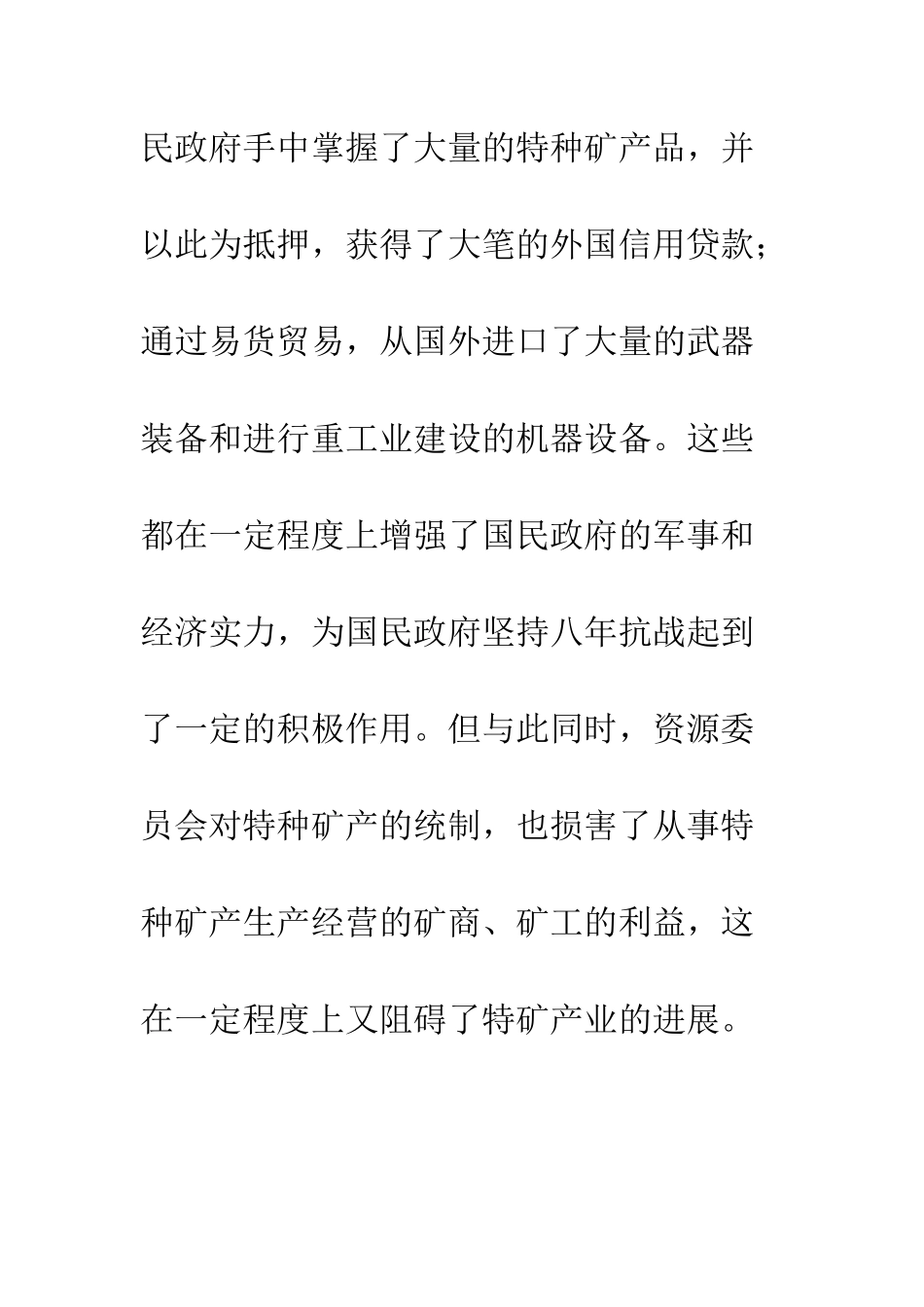 民政府手中掌握了大量的特种矿产品，并以此为抵押，获得了大笔的外国信用贷款；通过易货贸易，从国外进口了大量的武器装备和进行重工业建设的机器设备。这些都在一定程度上增强了国民政府的军事和经济实力，为国民政府坚持八年抗战起到了一定的积极作用。但与此同时，资源委员会对特种矿产的统制，也损害了从事特种矿产生产经营的矿商、矿工的利益，这在一定程度上又阻碍了特矿产业的进展。